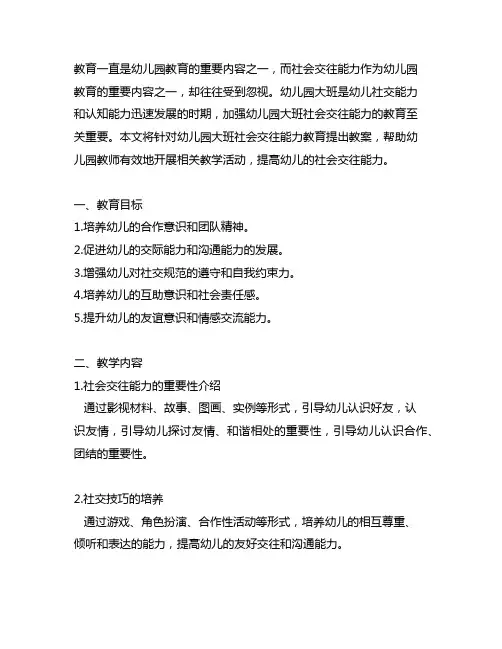 教育一直是幼儿园教育的重要内容之一，而社会交往能力作为幼儿园教育的重要内容之一，却往往受到忽视。幼儿园大班是幼儿社交能力和认知能力迅速发展的时期，加强幼儿园大班社会交往能力的教育至关重要。本文将针对幼儿园大班社会交往能力教育提出教案，帮助幼儿园教师有效地开展相关教学活动，提高幼儿的社会交往能力。

一、教育目标
1.培养幼儿的合作意识和团队精神。
2.促进幼儿的交际能力和沟通能力的发展。
3.增强幼儿对社交规范的遵守和自我约束力。
4.培养幼儿的互助意识和社会责任感。
5.提升幼儿的友谊意识和情感交流能力。

二、教学内容
1.社会交往能力的重要性介绍
通过影视材料、故事、图画、实例等形式，引导幼儿认识好友，认识友情，引导幼儿探讨友情、和谐相处的重要性，引导幼儿认识合作、团结的重要性。

2.社交技巧的培养
通过游戏、角色扮演、合作性活动等形式，培养幼儿的相互尊重、倾听和表达的能力，提高幼儿的友好交往和沟通能力。